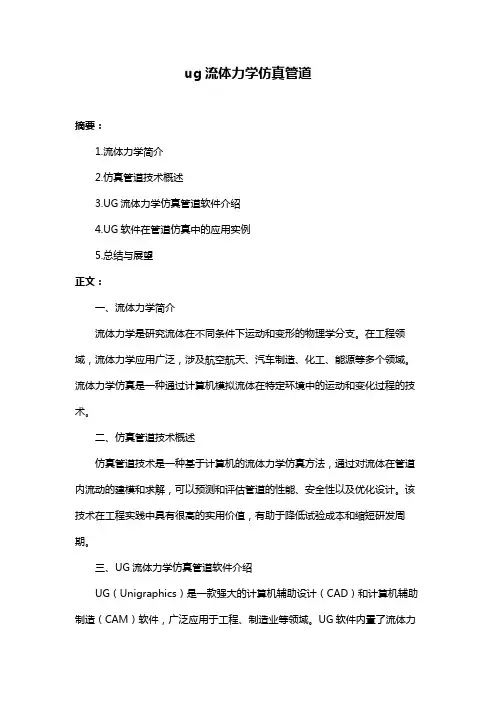 ug 流体力学仿真管道

摘要：

1.流体力学简介

2.仿真管道技术概述

3.UG 流体力学仿真管道软件介绍

4.UG 软件在管道仿真中的应用实例

5.总结与展望

正文：

一、流体力学简介

流体力学是研究流体在不同条件下运动和变形的物理学分支。在工程领域，流体力学应用广泛，涉及航空航天、汽车制造、化工、能源等多个领域。流体力学仿真是一种通过计算机模拟流体在特定环境中的运动和变化过程的技术。

二、仿真管道技术概述

仿真管道技术是一种基于计算机的流体力学仿真方法，通过对流体在管道内流动的建模和求解，可以预测和评估管道的性能、安全性以及优化设计。该技术在工程实践中具有很高的实用价值，有助于降低试验成本和缩短研发周期。

三、UG 流体力学仿真管道软件介绍

UG（Unigraphics）是一款强大的计算机辅助设计（CAD）和计算机辅助制造（CAM）软件，广泛应用于工程、制造业等领域。UG 软件内置了流体力